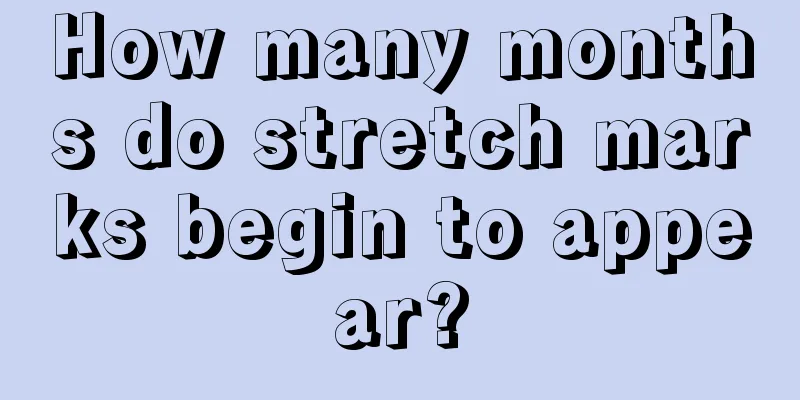 How many months do stretch marks begin to appear?